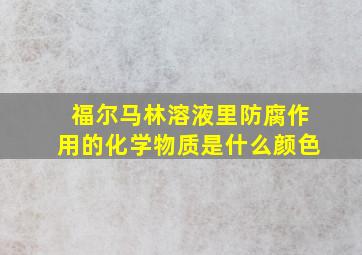 福尔马林溶液里防腐作用的化学物质是什么颜色